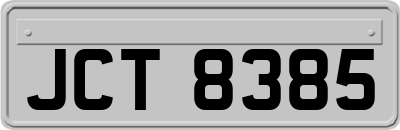 JCT 8385